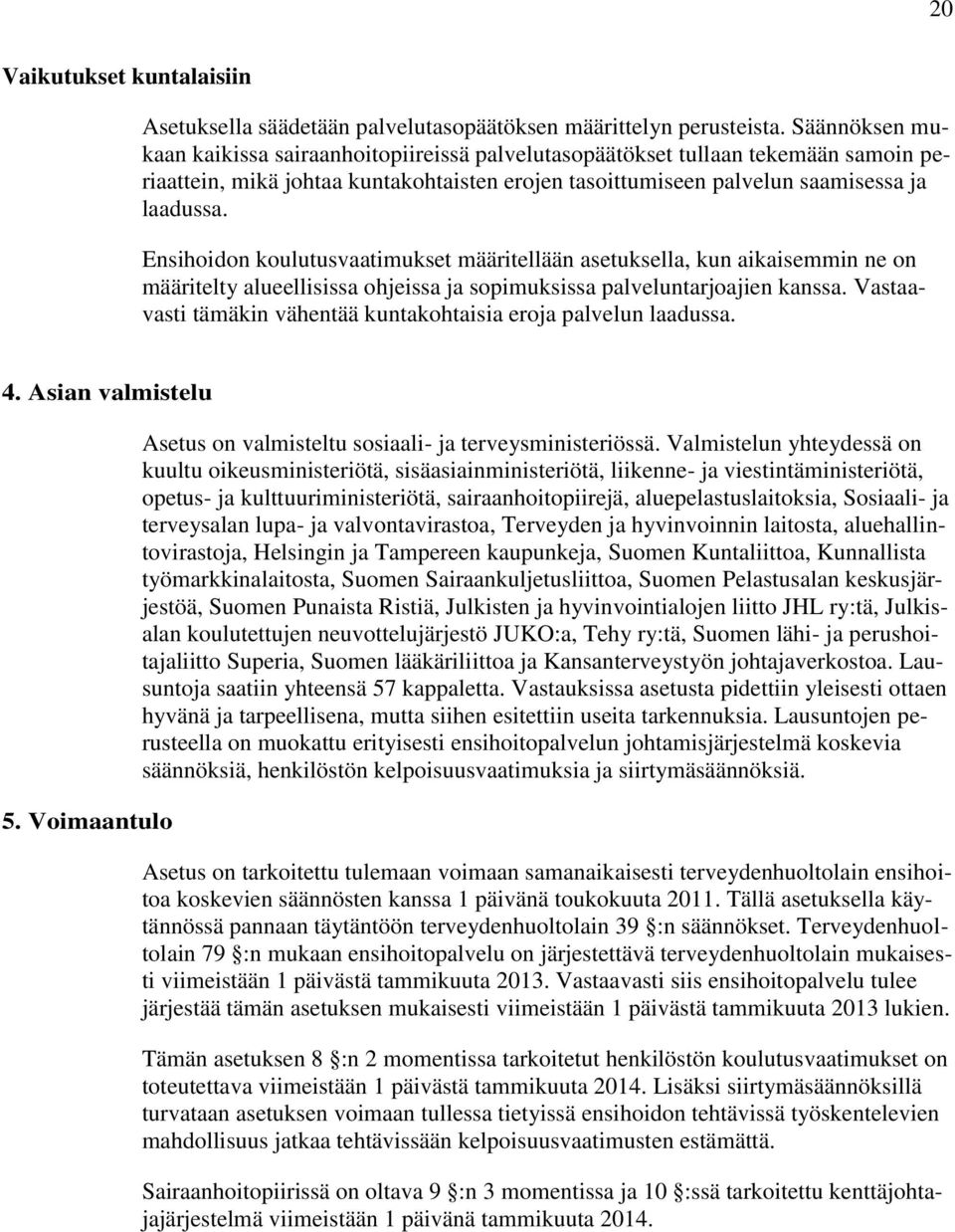 20

Vaikutukset kuntalaisiin

Asetuksella säädetään palvelutasopäätöksen määrittelyn perusteista. Säännöksen mukaan kaikissa sairaanhoitopiireissä palvelutasopäätökset tullaan tekemään samoin periaattein, mikä johtaa kuntakohtaisten erojen tasoittumiseen palvelun saamisessa ja laadussa.

Ensihoidon koulutusvaatimukset määritellään asetuksella, kun aikaisemmin ne on määritelty alueellisissa ohjeissa ja sopimuksissa palveluntarjoajien kanssa. Vastaavasti tämäkin vähentää kuntakohtaisia eroja palvelun laadussa.

4. Asian valmistelu

Asetus on valmisteltu sosiaali- ja terveysministeriössä. Valmistelun yhteydessä on kuultu oikeusministeriötä, sisäasiainministeriötä, liikenne- ja viestintäministeriötä, opetus- ja kulttuuriministeriötä, sairaanhoitopiirejä, aluepelastuslaitoksia, Sosiaali- ja terveysalan lupa- ja valvontavirastoa, Terveyden ja hyvinvoinnin laitosta, aluehallintovirastoja, Helsingin ja Tampereen kaupunkeja, Suomen Kuntaliittoa, Kunnallista työmarkkinalaitosta, Suomen Sairaankuljetusliittoa, Suomen Pelastusalan keskusjärjestöä, Suomen Punaista Ristiä, Julkisten ja hyvinvointialojen liitto JHL ry:tä, Julkisalan koulutettujen neuvottelujärjestö JUKO:a, Tehy ry:tä, Suomen lähi- ja perushoitajaliitto Superia, Suomen lääkäriliittoa ja Kansanterveystyön johtajaverkostoa. Lausuntoja saatiin yhteensä 57 kappaletta. Vastauksissa asetusta pidettiin yleisesti ottaen hyvänä ja tarpeellisena, mutta siihen esitettiin useita tarkennuksia. Lausuntojen perusteella on muokattu erityisesti ensihoitopalvelun johtamisjärjestelmä koskevia säännöksiä, henkilöstön kelpoisuusvaatimuksia ja siirtymäsäännöksiä.

5. Voimaantulo

Asetus on tarkoitettu tulemaan voimaan samanaikaisesti terveydenhuoltolain ensihoitoa koskevien säännösten kanssa 1 päivänä toukokuuta 2011. Tällä asetuksella käytännössä pannaan täytäntöön terveydenhuoltolain 39 §:n säännökset. Terveydenhuoltolain 79 §:n mukaan ensihoitopalvelu on järjestettävä terveydenhuoltolain mukaisesti viimeistään 1 päivästä tammikuuta 2013. Vastaavasti siis ensihoitopalvelu tulee järjestää tämän asetuksen mukaisesti viimeistään 1 päivästä tammikuuta 2013 lukien.

Tämän asetuksen 8 §:n 2 momentissa tarkoitetut henkilöstön koulutusvaatimukset on toteutettava viimeistään 1 päivästä tammikuuta 2014. Lisäksi siirtymäsäännöksillä turvataan asetuksen voimaan tullessa tietyissä ensihoidon tehtävissä työskentelevien mahdollisuus jatkaa tehtävissään kelpoisuusvaatimusten estämättä.

Sairaanhoitopiirissä on oltava 9 §:n 3 momentissa ja 10 §:ssä tarkoitettu kenttäjohtajajärjestelmä viimeistään 1 päivänä tammikuuta 2014.